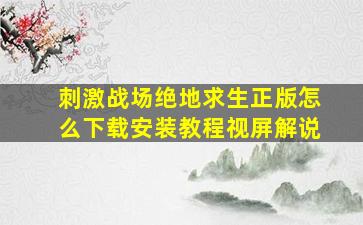 刺激战场绝地求生正版怎么下载安装教程视屏解说